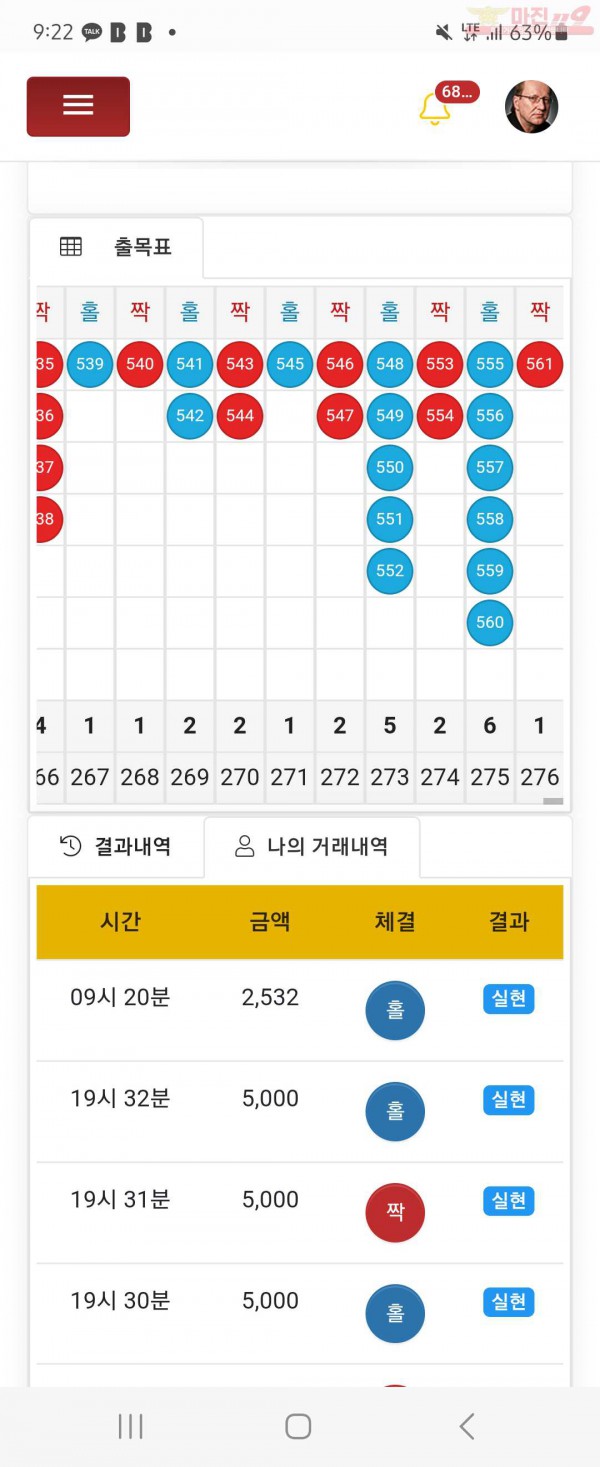 9:22 TALK B B •

LTE 63%

마진

68...

출목표

| 짝 | 홀 | 짝 | 홀 | 짝 | 홀 | 짝 | 홀 | 짝 | 홀 | 짝 |
|---|---|---|---|---|---|---|---|---|---|---|
| 35 | 539 | 540 | 541 | 543 | 545 | 546 | 548 | 553 | 555 | 561 |
| 36 | | | 542 | 544 | | 547 | 549 | 554 | 556 | |
| 37 | | | | | | | 550 | | 557 | |
| 38 | | | | | | | 551 | | 558 | |
| | | | | | | | 552 | | 559 | |
| | | | | | | | | | 560 | |
| | | | | | | | | | | |
| 4 | 1 | 1 | 2 | 2 | 1 | 2 | 5 | 2 | 6 | 1 |
| 66 | 267 | 268 | 269 | 270 | 271 | 272 | 273 | 274 | 275 | 276 |

결과내역

나의 거래내역

| 시간 | 금액 | 체결 | 결과 |
|---|---|---|---|
| 09시 20분 | 2,532 | 홀 | 실현 |
| 19시 32분 | 5,000 | 홀 | 실현 |
| 19시 31분 | 5,000 | 짝 | 실현 |
| 19시 30분 | 5,000 | 홀 | 실현 |